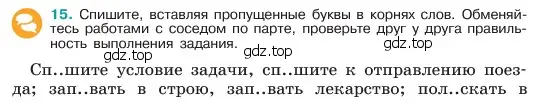 15. Спишите, вставляя пропущенные буквы в корнях слов. Обменяйтесь работами с соседом по парте, проверьте друг у друга правильность выполнения задания.

gdz.top gdz.top gdz.top

Сп..шите условие задачи, сп..шите к отправлению поезда; зап..вать в строю, зап..вать лекарство; пол..скать в